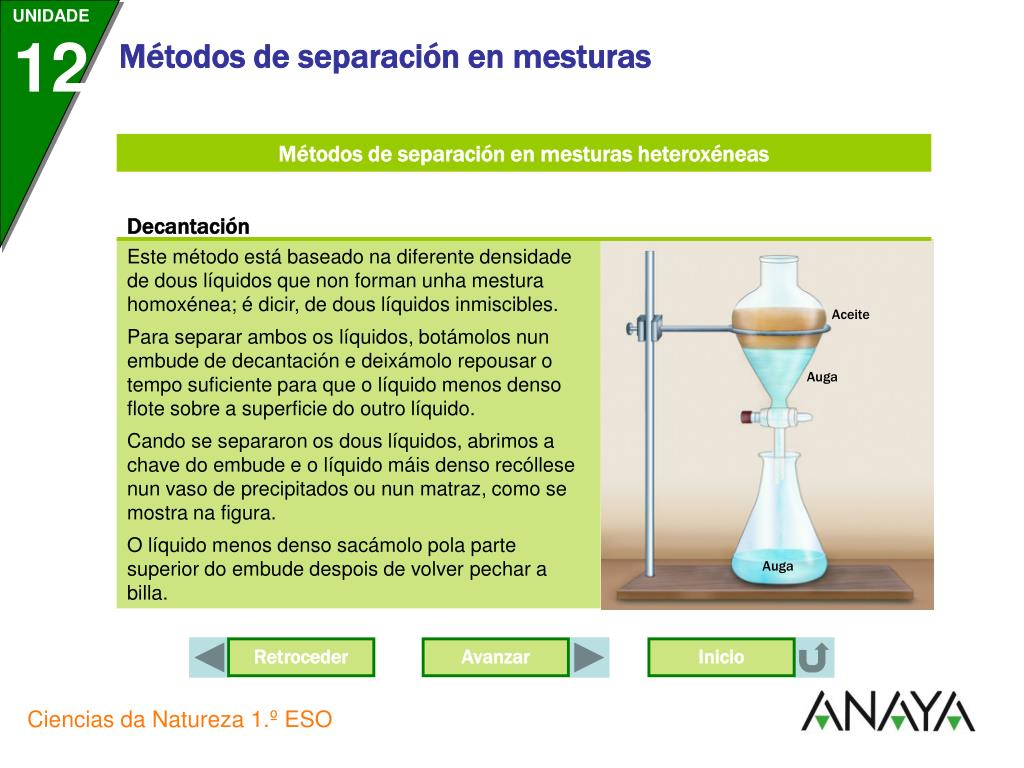 UNIDADE
12
Métodos de separación en mesturas

Métodos de separación en mesturas heteroxéneas

Decantación

Este método está baseado na diferente densidade de dous líquidos que non forman unha mestura homoxénea; é dicir, de dous líquidos inmiscibles.

Para separar ambos os líquidos, botámolos nun embude de decantación e deixámolo repousar o tempo suficiente para que o líquido menos denso flote sobre a superficie do outro líquido.

Cando se separaron os dous líquidos, abrimos a chave do embude e o líquido máis denso recóllese nun vaso de precipitados ou nun matraz, como se mostra na figura.

O líquido menos denso sacámolo pola parte superior do embude despois de volver pechar a billa.

Aceite
Auga
Auga

Retroceder
Avanzar
Inicio

Ciencias da Natureza 1.º ESO
ANAYA